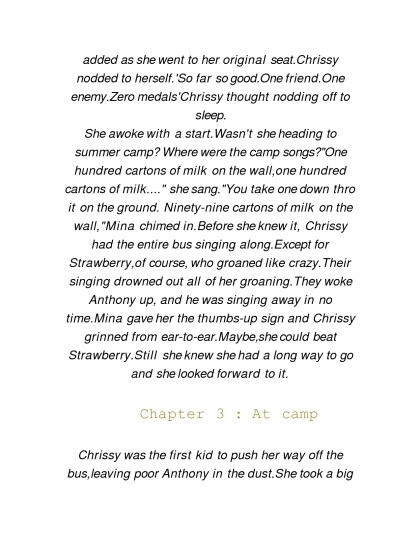 added as she went to her original seat.Chrissy nodded to herself.'So far so good.One friend.One enemy.Zero medals'Chrissy thought nodding off to sleep.
She awoke with a start.Wasn't she heading to summer camp? Where were the camp songs?"One hundred cartons of milk on the wall,one hundred cartons of milk...." she sang."You take one down thro it on the ground. Ninety-nine cartons of milk on the wall,"Mina chimed in.Before she knew it, Chrissy had the entire bus singing along.Except for Strawberry,of course, who groaned like crazy.Their singing drowned out all of her groaning.They woke Anthony up, and he was singing away in no time.Mina gave her the thumbs-up sign and Chrissy grinned from ear-to-ear.Maybe,she could beat Strawberry.Still she knew she had a long way to go and she looked forward to it.

Chapter 3 : At camp

Chrissy was the first kid to push her way off the bus,leaving poor Anthony in the dust.She took a big